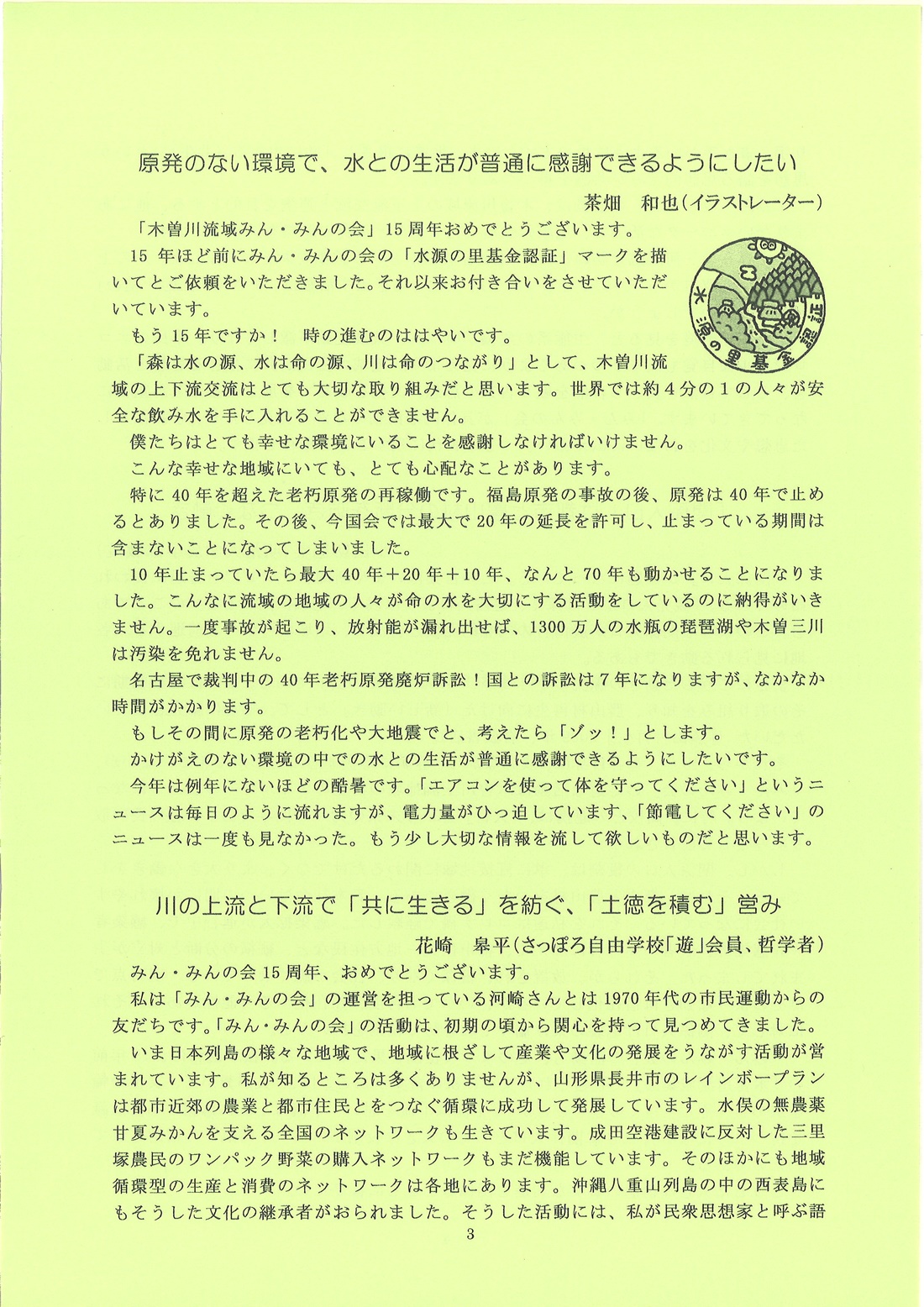 原発のない環境で、水との生活が普通に感謝できるようにしたい

茶畑　和也（イラストレーター）

「木曽川流域みん・みんの会」15周年おめでとうございます。

15年ほど前にみん・みんの会の「水源の里基金認証」マークを描いてとご依頼をいただきました。それ以来お付き合いをさせていただいています。

水源の里基金認証

もう15年ですか！　時の進むのははやいです。

「森は水の源、水は命の源、川は命のつながり」として、木曽川流域の上下流交流はとても大切な取り組みだと思います。世界では約4分の1の人々が安全な飲み水を手に入れることができません。

僕たちはとても幸せな環境にいることを感謝しなければいけません。

こんな幸せな地域にいても、とても心配なことがあります。

特に40年を超えた老朽原発の再稼働です。福島原発の事故の後、原発は40年で止めるとありました。その後、今国会では最大で20年の延長を許可し、止まっている期間は含まないことになってしまいました。

10年止まっていたら最大40年＋20年＋10年、なんと70年も動かせることになりました。こんなに流域の地域の人々が命の水を大切にする活動をしているのに納得がいきません。一度事故が起こり、放射能が漏れ出せば、1300万人の水瓶の琵琶湖や木曽三川は汚染を免れません。

名古屋で裁判中の40年老朽原発廃炉訴訟！国との訴訟は7年になりますが、なかなか時間がかかります。

もしその間に原発の老朽化や大地震でと、考えたら「ゾッ！」とします。

かけがえのない環境の中での水との生活が普通に感謝できるようにしたいです。

今年は例年にないほどの酷暑です。「エアコンを使って体を守ってください」というニュースは毎日のように流れますが、電力量がひっ迫しています、「節電してください」のニュースは一度も見なかった。もう少し大切な情報を流して欲しいものだと思います。

川の上流と下流で「共に生きる」を紡ぐ、「土徳を積む」営み

花崎　皋平（さっぽろ自由学校「遊」会員、哲学者）

みん・みんの会15周年、おめでとうございます。

私は「みん・みんの会」の運営を担っている河崎さんとは1970年代の市民運動からの友だちです。「みん・みんの会」の活動は、初期の頃から関心を持って見つめてきました。

いま日本列島の様々な地域で、地域に根ざして産業や文化の発展をうながす活動が営まれています。私が知るところは多くありませんが、山形県長井市のレインボープランは都市近郊の農業と都市住民とをつなぐ循環に成功して発展しています。水俣の無農薬甘夏みかんを支える全国のネットワークも生きています。成田空港建設に反対した三里塚農民のワンパック野菜の購入ネットワークもまだ機能しています。そのほかにも地域循環型の生産と消費のネットワークは各地にあります。沖縄八重山列島の中の西表島にもそうした文化の継承者がおられました。そうした活動には、私が民衆思想家と呼ぶ語

3